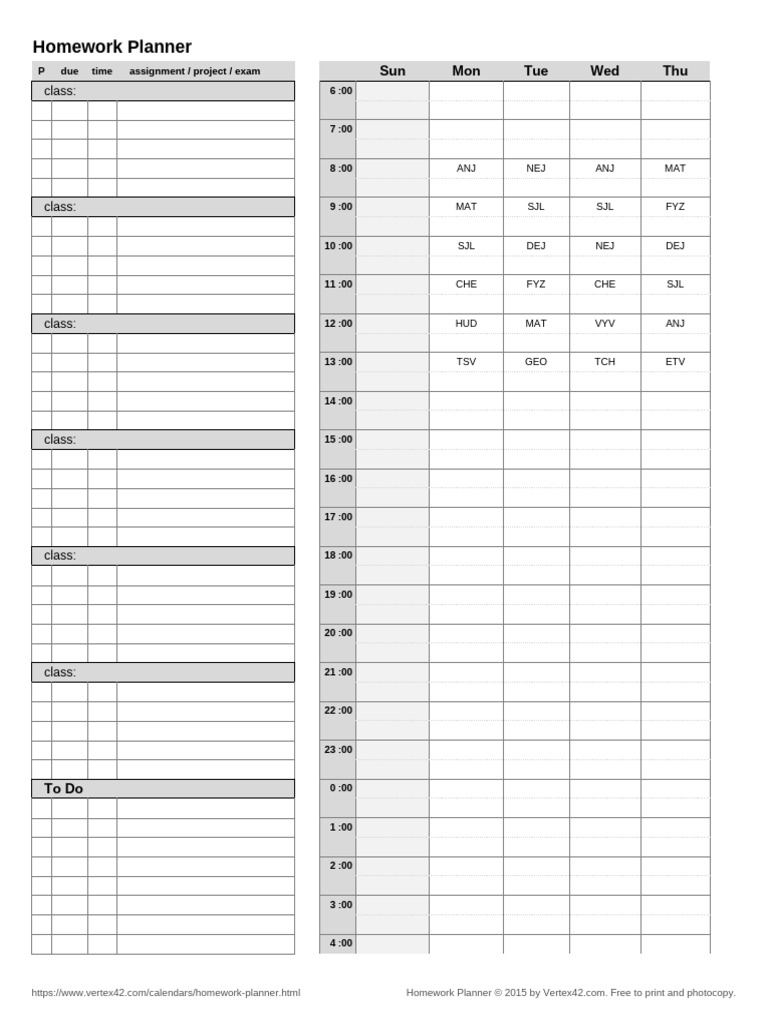 Homework Planner

| P | due | time | assignment / project / exam |
|---|---|---|---|
| class: | | | |
| | | | |
| | | | |
| | | | |
| | | | |
| | | | |
| class: | | | |
| | | | |
| | | | |
| | | | |
| | | | |
| | | | |
| class: | | | |
| | | | |
| | | | |
| | | | |
| | | | |
| | | | |
| class: | | | |
| | | | |
| | | | |
| | | | |
| | | | |
| | | | |
| class: | | | |
| | | | |
| | | | |
| | | | |
| | | | |
| | | | |
| class: | | | |
| | | | |
| | | | |
| | | | |
| | | | |
| | | | |
| To Do | | | |
| | | | |
| | | | |
| | | | |
| | | | |
| | | | |
| | | | |
| | | | |
| | | | |

| | Sun | Mon | Tue | Wed | Thu |
|---|---|---|---|---|---|
| 6 :00 | | | | | |
| 7 :00 | | | | | |
| 8 :00 | | ANJ | NEJ | ANJ | MAT |
| 9 :00 | | MAT | SJL | SJL | FYZ |
| 10 :00 | | SJL | DEJ | NEJ | DEJ |
| 11 :00 | | CHE | FYZ | CHE | SJL |
| 12 :00 | | HUD | MAT | VYV | ANJ |
| 13 :00 | | TSV | GEO | TCH | ETV |
| 14 :00 | | | | | |
| 15 :00 | | | | | |
| 16 :00 | | | | | |
| 17 :00 | | | | | |
| 18 :00 | | | | | |
| 19 :00 | | | | | |
| 20 :00 | | | | | |
| 21 :00 | | | | | |
| 22 :00 | | | | | |
| 23 :00 | | | | | |
| 0 :00 | | | | | |
| 1 :00 | | | | | |
| 2 :00 | | | | | |
| 3 :00 | | | | | |
| 4 :00 | | | | | |

https://www.vertex42.com/calendars/homework-planner.html

Homework Planner © 2015 by Vertex42.com. Free to print and photocopy.